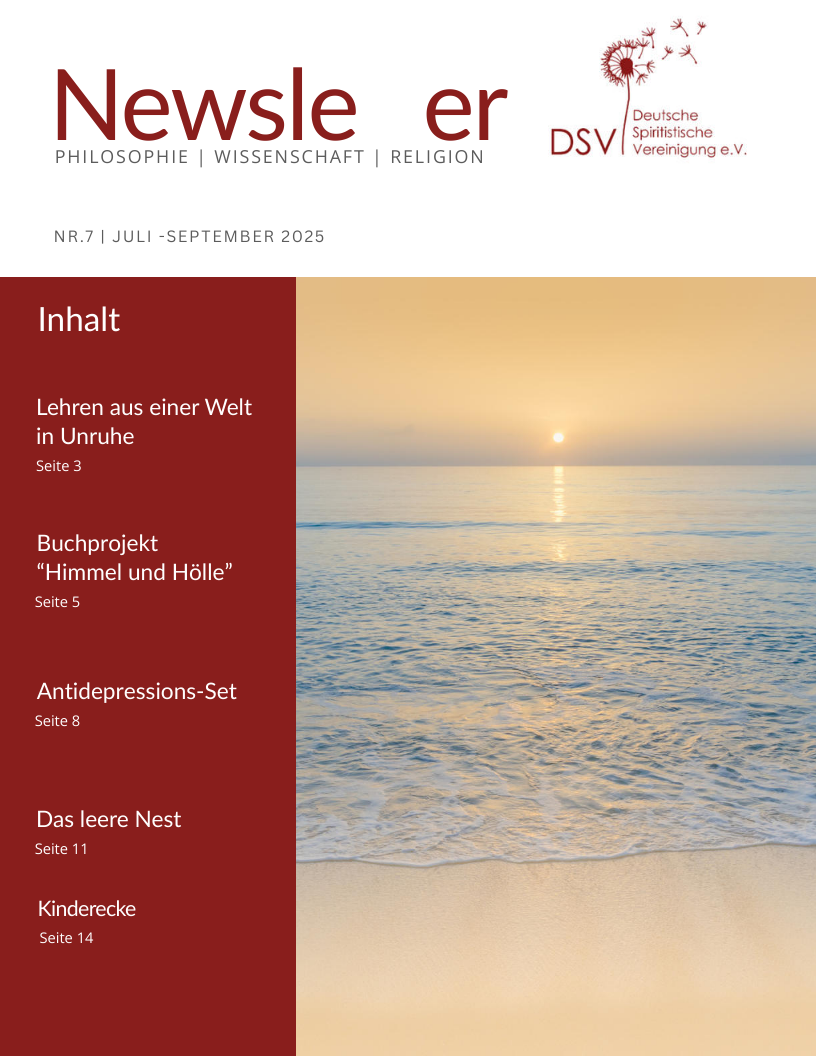 Newsle er
PHILOSOPHIE | WISSENSCHAFT | RELIGION

DSV Deutsche Spiritistische Vereinigung e.V.

NR.7 | JULI -SEPTEMBER 2025

Inhalt

Lehren aus einer Welt in Unruhe
Seite 3

Buchprojekt “Himmel und Hölle”
Seite 5

Antidepressions-Set
Seite 8

Das leere Nest
Seite 11

Kinderecke
Seite 14